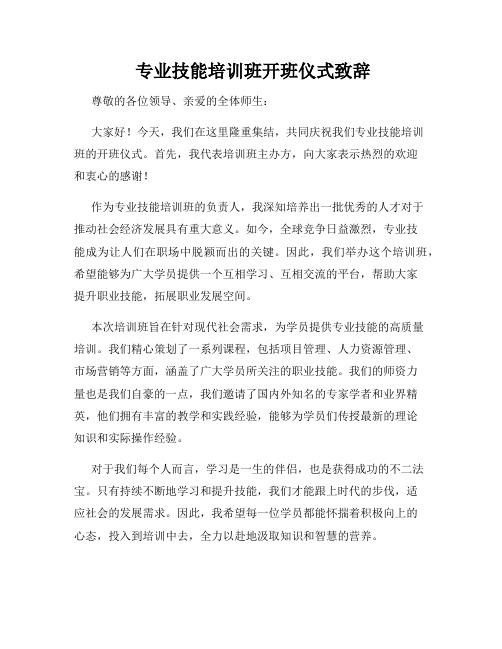 专业技能培训班开班仪式致辞

尊敬的各位领导、亲爱的全体师生：

大家好！今天，我们在这里隆重集结，共同庆祝我们专业技能培训班的开班仪式。首先，我代表培训班主办方，向大家表示热烈的欢迎和衷心的感谢！

作为专业技能培训班的负责人，我深知培养出一批优秀的人才对于推动社会经济发展具有重大意义。如今，全球竞争日益激烈，专业技能成为让人们在职场中脱颖而出的关键。因此，我们举办这个培训班，希望能够为广大学员提供一个互相学习、互相交流的平台，帮助大家提升职业技能，拓展职业发展空间。

本次培训班旨在针对现代社会需求，为学员提供专业技能的高质量培训。我们精心策划了一系列课程，包括项目管理、人力资源管理、市场营销等方面，涵盖了广大学员所关注的职业技能。我们的师资力量也是我们自豪的一点，我们邀请了国内外知名的专家学者和业界精英，他们拥有丰富的教学和实践经验，能够为学员们传授最新的理论知识和实际操作经验。

对于我们每个人而言，学习是一生的伴侣，也是获得成功的不二法宝。只有持续不断地学习和提升技能，我们才能跟上时代的步伐，适应社会的发展需求。因此，我希望每一位学员都能怀揣着积极向上的心态，投入到培训中去，全力以赴地汲取知识和智慧的营养。